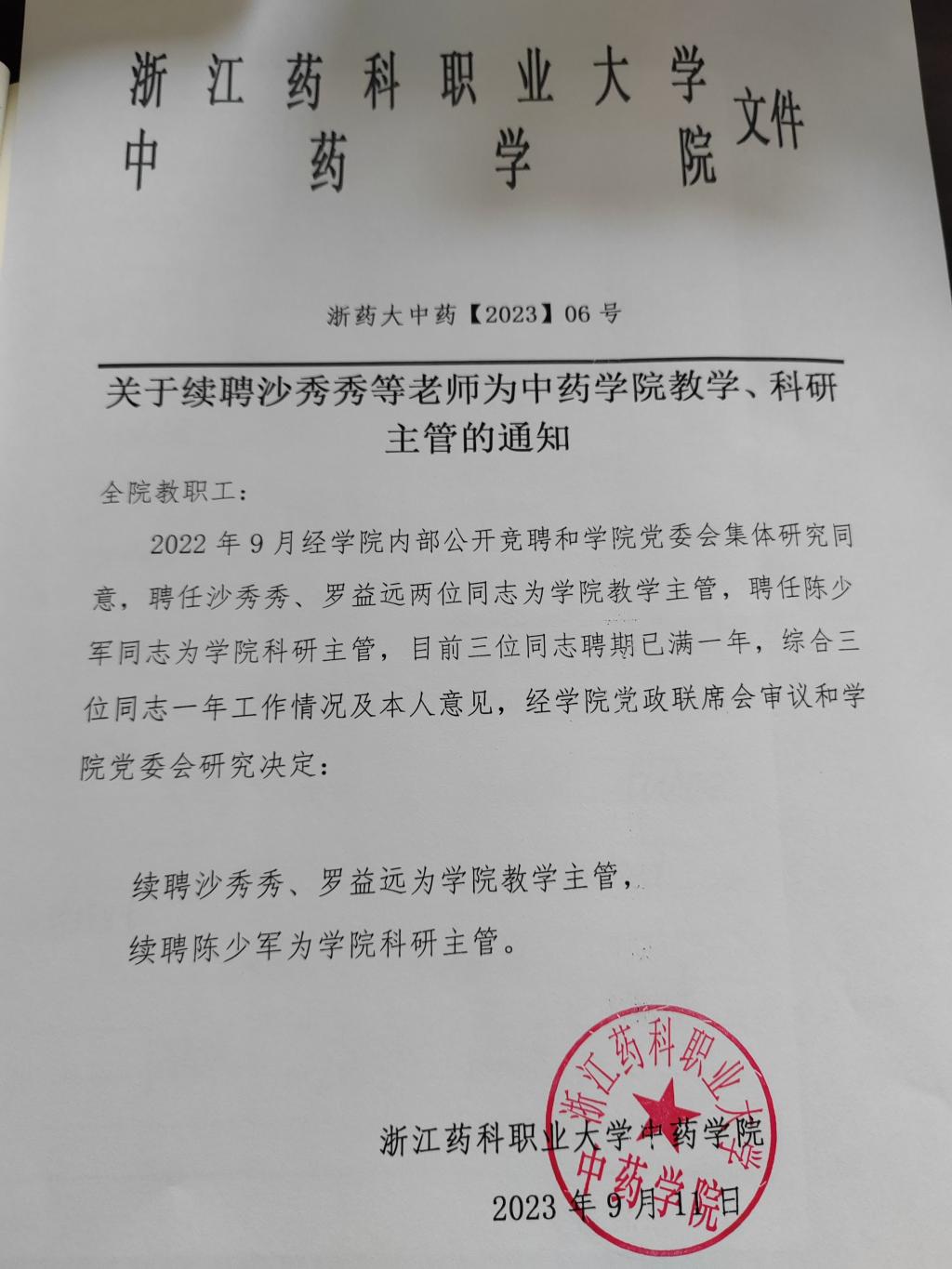 浙江药科职业大学
中药学院 文件

浙药大中药【2023】06 号

关于续聘沙秀秀等老师为中药学院教学、科研主管的通知

全院教职工：

2022 年 9 月经学院内部公开竞聘和学院党委会集体研究同意，聘任沙秀秀、罗益远两位同志为学院教学主管，聘任陈少军同志为学院科研主管，目前三位同志聘期已满一年，综合三位同志一年工作情况及本人意见，经学院党政联席会审议和学院党委会研究决定：

续聘沙秀秀、罗益远为学院教学主管，

续聘陈少军为学院科研主管。

浙江药科职业大学中药学院

2023 年 9 月 11 日

浙江药科职业大学
中药学院